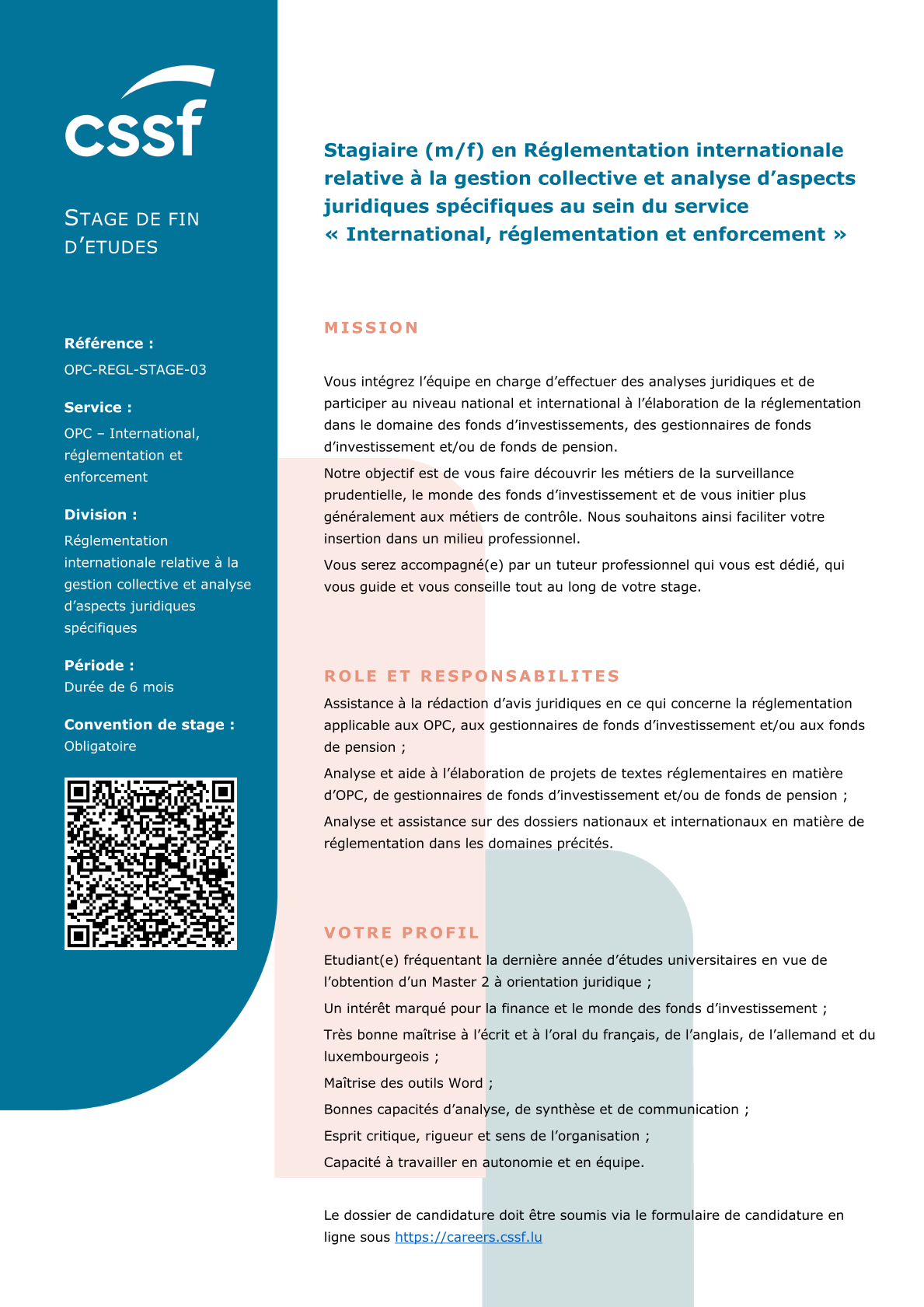 cssf

STAGE DE FIN D'ETUDES

Référence :
OPC-REGL-STAGE-03

Service :
OPC – International, réglementation et enforcement

Division :
Réglementation internationale relative à la gestion collective et analyse d'aspects juridiques spécifiques

Période :
Durée de 6 mois

Convention de stage :
Obligatoire

Stagiaire (m/f) en Réglementation internationale relative à la gestion collective et analyse d'aspects juridiques spécifiques au sein du service « International, réglementation et enforcement »

MISSION

Vous intégrez l'équipe en charge d'effectuer des analyses juridiques et de participer au niveau national et international à l'élaboration de la réglementation dans le domaine des fonds d'investissements, des gestionnaires de fonds d'investissement et/ou de fonds de pension.

Notre objectif est de vous faire découvrir les métiers de la surveillance prudentielle, le monde des fonds d'investissement et de vous initier plus généralement aux métiers de contrôle. Nous souhaitons ainsi faciliter votre insertion dans un milieu professionnel.

Vous serez accompagné(e) par un tuteur professionnel qui vous est dédié, qui vous guide et vous conseille tout au long de votre stage.

ROLE ET RESPONSABILITES

Assistance à la rédaction d'avis juridiques en ce qui concerne la réglementation applicable aux OPC, aux gestionnaires de fonds d'investissement et/ou aux fonds de pension ;

Analyse et aide à l'élaboration de projets de textes réglementaires en matière d'OPC, de gestionnaires de fonds d'investissement et/ou de fonds de pension ;

Analyse et assistance sur des dossiers nationaux et internationaux en matière de réglementation dans les domaines précités.

VOTRE PROFIL

Etudiant(e) fréquentant la dernière année d'études universitaires en vue de l'obtention d'un Master 2 à orientation juridique ;

Un intérêt marqué pour la finance et le monde des fonds d'investissement ;

Très bonne maîtrise à l'écrit et à l'oral du français, de l'anglais, de l'allemand et du luxembourgeois ;

Maîtrise des outils Word ;

Bonnes capacités d'analyse, de synthèse et de communication ;

Esprit critique, rigueur et sens de l'organisation ;

Capacité à travailler en autonomie et en équipe.

Le dossier de candidature doit être soumis via le formulaire de candidature en ligne sous https://careers.cssf.lu